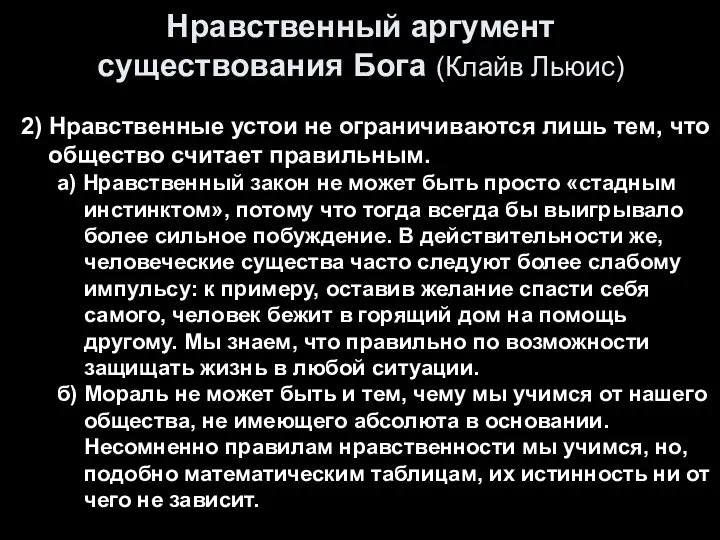 Нравственный аргумент существования Бога (Клайв Льюис)

2) Нравственные устои не ограничиваются лишь тем, что общество считает правильным.

а) Нравственный закон не может быть просто «стадным инстинктом», потому что тогда всегда бы выигрывало более сильное побуждение. В действительности же, человеческие существа часто следуют более слабому импульсу: к примеру, оставив желание спасти себя самого, человек бежит в горящий дом на помощь другому. Мы знаем, что правильно по возможности защищать жизнь в любой ситуации.

б) Мораль не может быть и тем, чему мы учимся от нашего общества, не имеющего абсолюта в основании. Несомненно правилам нравственности мы учимся, но, подобно математическим таблицам, их истинность ни от чего не зависит.